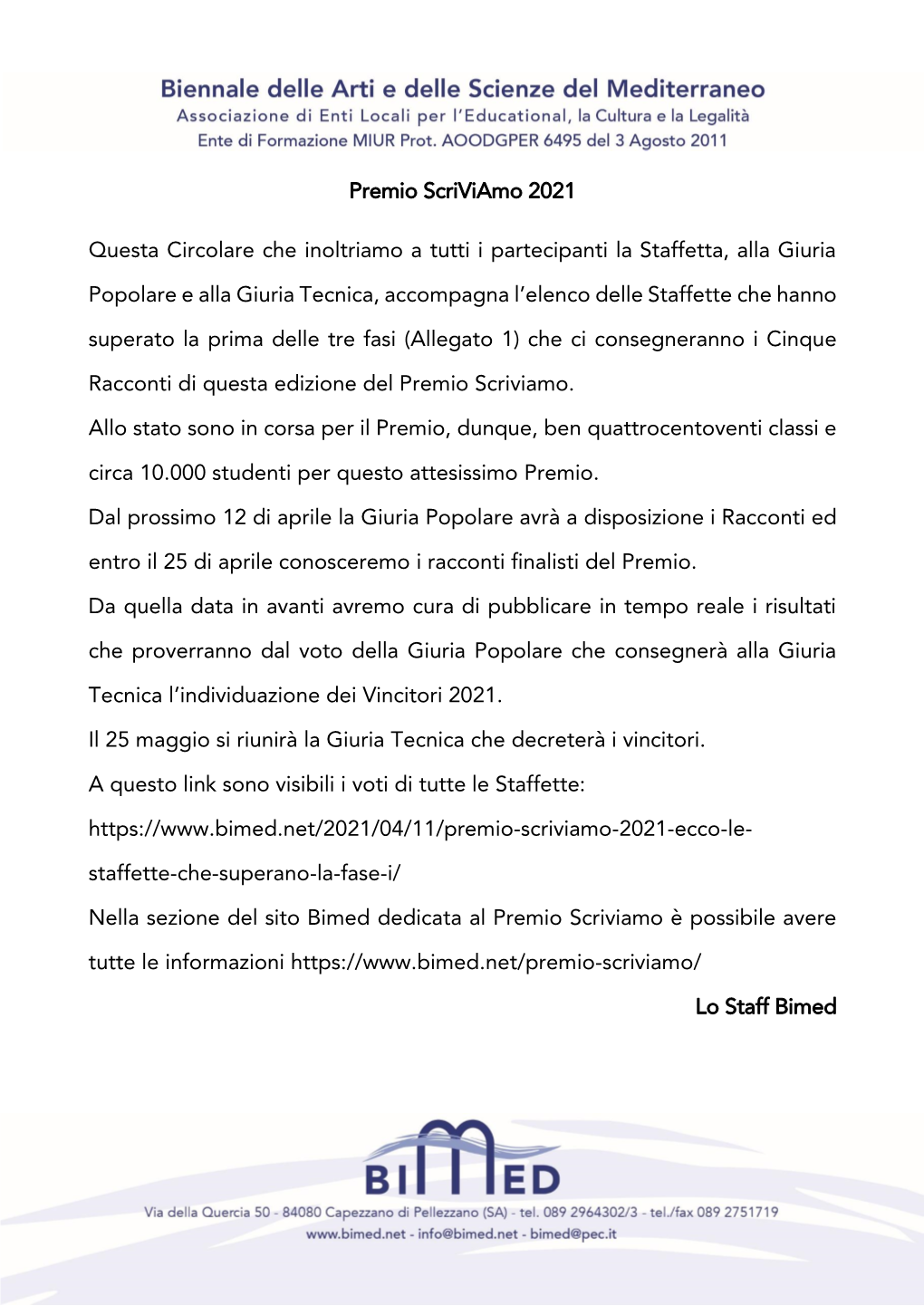 Biennale delle Arti e delle Scienze del Mediterraneo
Associazione di Enti Locali per l'Educational, la Cultura e la Legalità
Ente di Formazione MIUR Prot. AOODGPER 6495 del 3 Agosto 2011

Premio ScriViAmo 2021

Questa Circolare che inoltriamo a tutti i partecipanti la Staffetta, alla Giuria Popolare e alla Giuria Tecnica, accompagna l'elenco delle Staffette che hanno superato la prima delle tre fasi (Allegato 1) che ci consegneranno i Cinque Racconti di questa edizione del Premio Scriviamo.
Allo stato sono in corsa per il Premio, dunque, ben quattrocentoventi classi e circa 10.000 studenti per questo attesissimo Premio.
Dal prossimo 12 di aprile la Giuria Popolare avrà a disposizione i Racconti ed entro il 25 di aprile conosceremo i racconti finalisti del Premio.
Da quella data in avanti avremo cura di pubblicare in tempo reale i risultati che proverranno dal voto della Giuria Popolare che consegnerà alla Giuria Tecnica l'individuazione dei Vincitori 2021.
Il 25 maggio si riunirà la Giuria Tecnica che decreterà i vincitori.
A questo link sono visibili i voti di tutte le Staffette:
https://www.bimed.net/2021/04/11/premio-scriviamo-2021-ecco-le-staffette-che-superano-la-fase-i/
Nella sezione del sito Bimed dedicata al Premio Scriviamo è possibile avere tutte le informazioni https://www.bimed.net/premio-scriviamo/

Lo Staff Bimed

BIMED
Via della Quercia 50 - 84080 Capezzano di Pellezzano (SA) - tel. 089 2964302/3 - tel./fax 089 2751719
www.bimed.net - info@bimed.net - bimed@pec.it